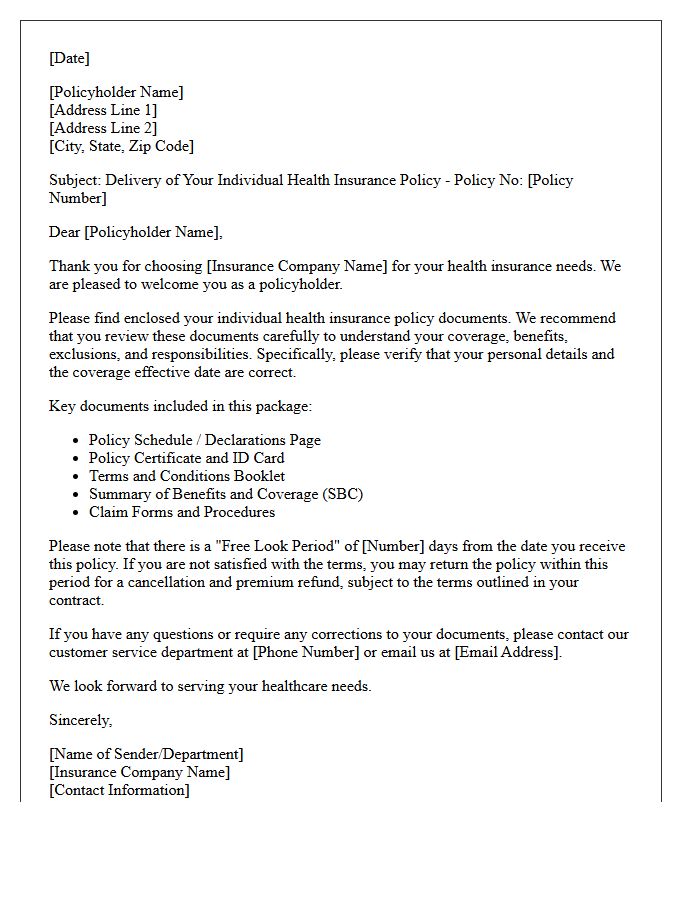 [Date]

[Policyholder Name]
[Address Line 1]
[Address Line 2]
[City, State, Zip Code]

Subject: Delivery of Your Individual Health Insurance Policy - Policy No: [Policy Number]

Dear [Policyholder Name],

Thank you for choosing [Insurance Company Name] for your health insurance needs. We are pleased to welcome you as a policyholder.

Please find enclosed your individual health insurance policy documents. We recommend that you review these documents carefully to understand your coverage, benefits, exclusions, and responsibilities. Specifically, please verify that your personal details and the coverage effective date are correct.

Key documents included in this package:

• Policy Schedule / Declarations Page
• Policy Certificate and ID Card
• Terms and Conditions Booklet
• Summary of Benefits and Coverage (SBC)
• Claim Forms and Procedures

Please note that there is a "Free Look Period" of [Number] days from the date you receive this policy. If you are not satisfied with the terms, you may return the policy within this period for a cancellation and premium refund, subject to the terms outlined in your contract.

If you have any questions or require any corrections to your documents, please contact our customer service department at [Phone Number] or email us at [Email Address].

We look forward to serving your healthcare needs.

Sincerely,

[Name of Sender/Department]
[Insurance Company Name]
[Contact Information]